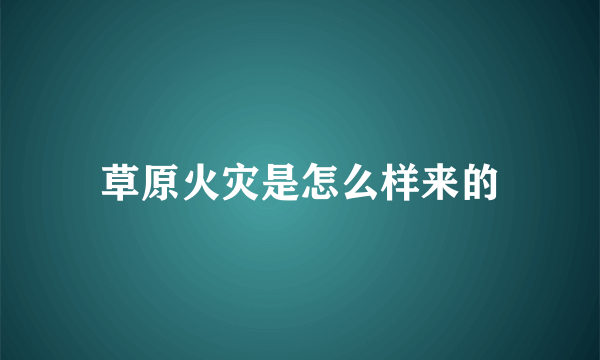 草原火灾是怎么样来的